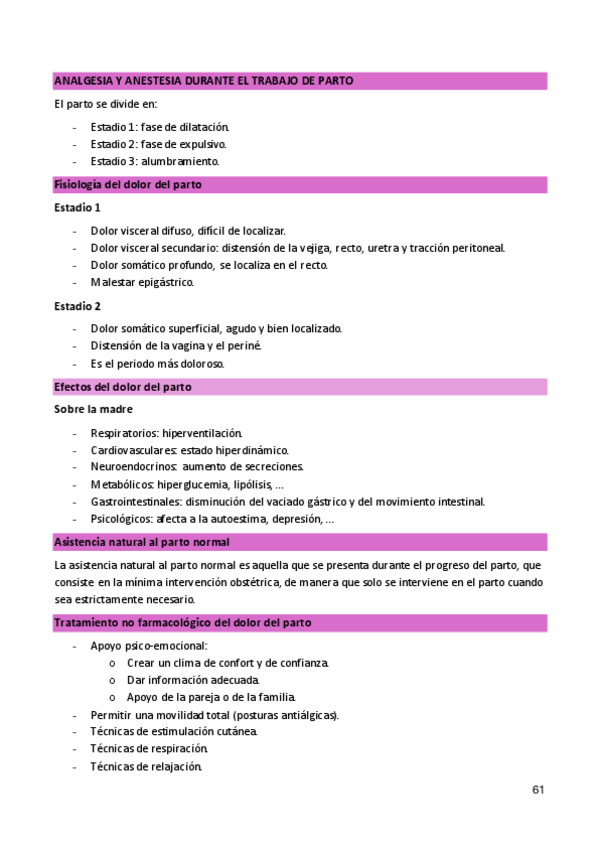 ANALGESIA Y ANESTESIA DURANTE EL TRABAJO DE PARTO

El parto se divide en:

- Estadio 1: fase de dilatación.
- Estadio 2: fase de expulsivo.
- Estadio 3: alumbramiento.

Fisiología del dolor del parto

Estadio 1

- Dolor visceral difuso, difícil de localizar.
- Dolor visceral secundario: distensión de la vejiga, recto, uretra y tracción peritoneal.
- Dolor somático profundo, se localiza en el recto.
- Malestar epigástrico.

Estadio 2

- Dolor somático superficial, agudo y bien localizado.
- Distensión de la vagina y el periné.
- Es el periodo más doloroso.

Efectos del dolor del parto

Sobre la madre

- Respiratorios: hiperventilación.
- Cardiovasculares: estado hiperdinámico.
- Neuroendocrinos: aumento de secreciones.
- Metabólicos: hiperglucemia, lipólisis, ...
- Gastrointestinales: disminución del vaciado gástrico y del movimiento intestinal.
- Psicológicos: afecta a la autoestima, depresión, ...

Asistencia natural al parto normal

La asistencia natural al parto normal es aquella que se presenta durante el progreso del parto, que consiste en la mínima intervención obstétrica, de manera que solo se interviene en el parto cuando sea estrictamente necesario.

Tratamiento no farmacológico del dolor del parto

- Apoyo psico-emocional:
  o Crear un clima de confort y de confianza.
  o Dar información adecuada.
  o Apoyo de la pareja o de la familia.
- Permitir una movilidad total (posturas antiálgicas).
- Técnicas de estimulación cutánea.
- Técnicas de respiración.
- Técnicas de relajación.

61